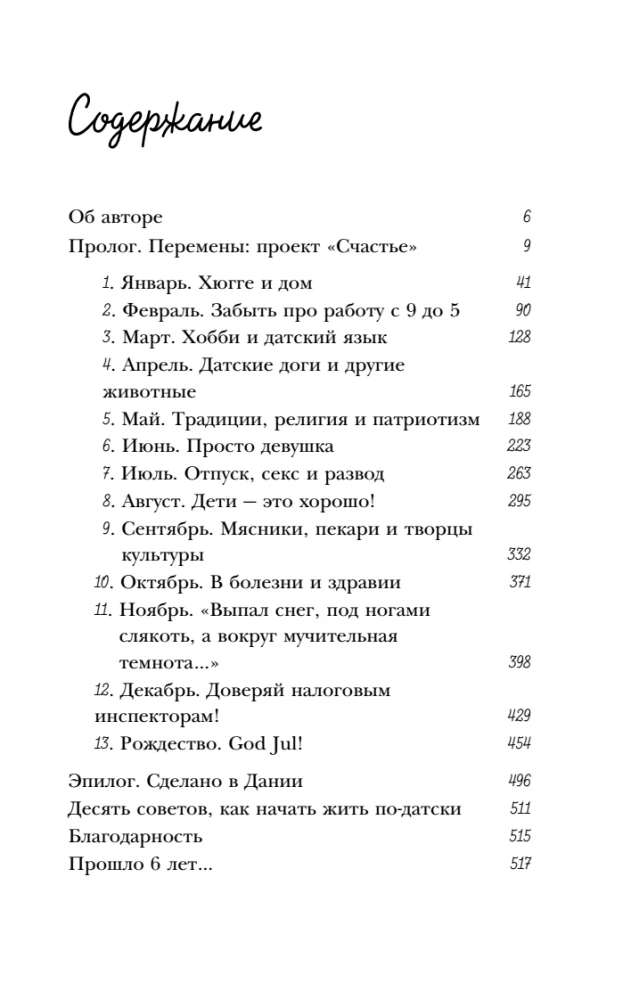 Содержание

Об авторе 6
Пролог. Перемены: проект «Счастье» 9

1. Январь. Хюгге и дом 41
2. Февраль. Забыть про работу с 9 до 5 90
3. Март. Хобби и датский язык 128
4. Апрель. Датские доги и другие животные 165
5. Май. Традиции, религия и патриотизм 188
6. Июнь. Просто девушка 223
7. Июль. Отпуск, секс и развод 263
8. Август. Дети — это хорошо! 295
9. Сентябрь. Мясники, пекари и творцы культуры 332
10. Октябрь. В болезни и здравии 371
11. Ноябрь. «Выпал снег, под ногами слякоть, а вокруг мучительная темнота...» 398
12. Декабрь. Доверяй налоговым инспекторам! 429
13. Рождество. God Jul! 454

Эпилог. Сделано в Дании 496
Десять советов, как начать жить по-датски 511
Благодарность 515
Прошло 6 лет... 517